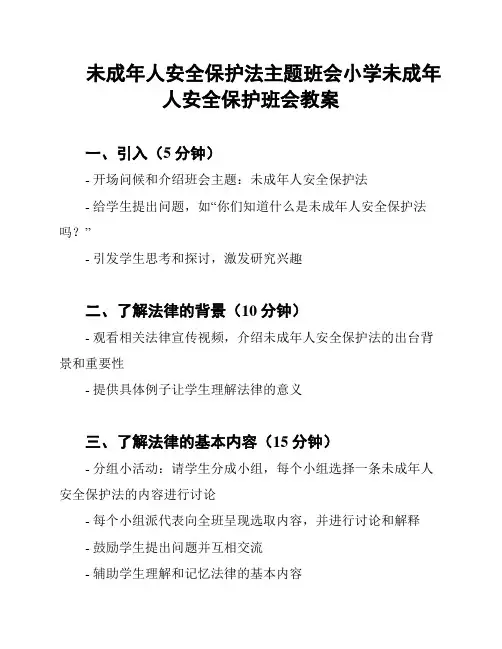 未成年人安全保护法主题班会小学未成年人安全保护班会教案

一、引入（5 分钟）

- 开场问候和介绍班会主题：未成年人安全保护法

- 给学生提出问题，如“你们知道什么是未成年人安全保护法吗？”

- 引发学生思考和探讨，激发研究兴趣

二、了解法律的背景（10 分钟）

- 观看相关法律宣传视频，介绍未成年人安全保护法的出台背景和重要性

- 提供具体例子让学生理解法律的意义

三、了解法律的基本内容（15 分钟）

- 分组小活动：请学生分成小组，每个小组选择一条未成年人安全保护法的内容进行讨论

- 每个小组派代表向全班呈现选取内容，并进行讨论和解释

- 鼓励学生提出问题并互相交流

- 辅助学生理解和记忆法律的基本内容